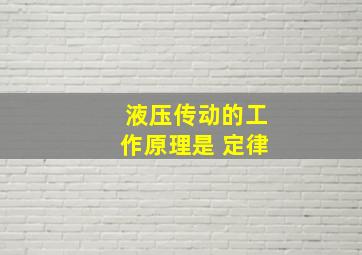 液压传动的工作原理是 定律